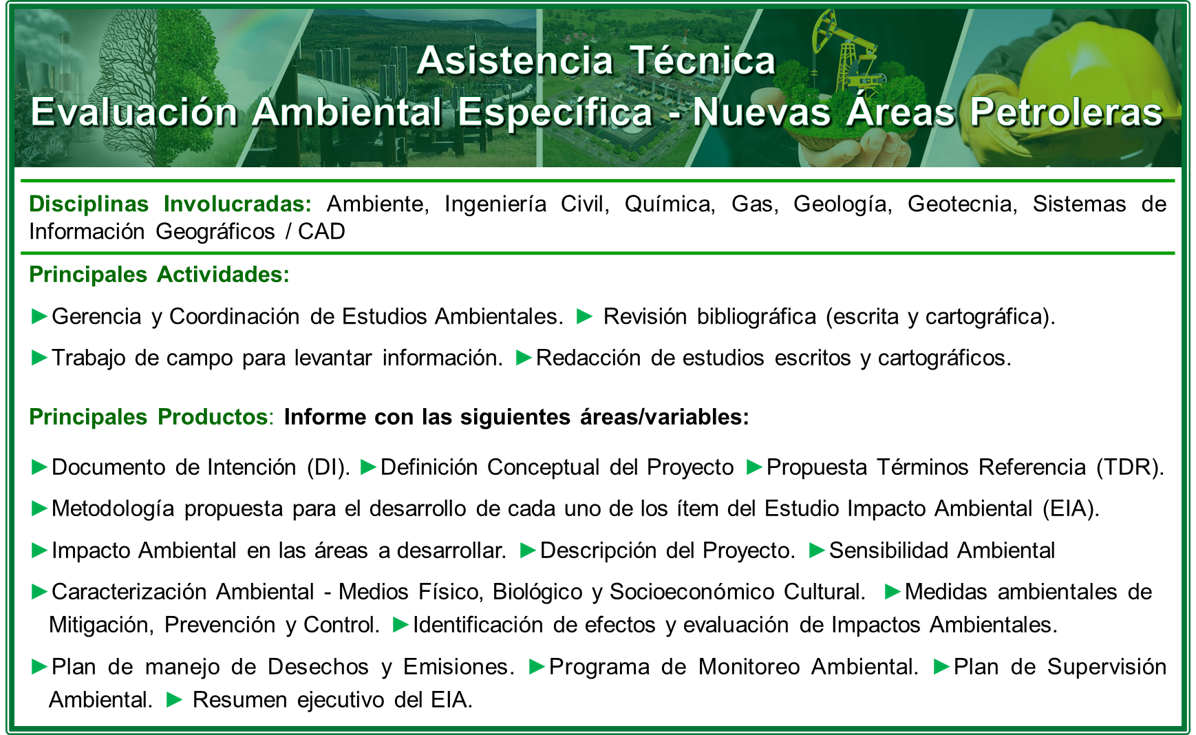 Asistencia Técnica
Evaluación Ambiental Específica - Nuevas Áreas Petroleras

Disciplinas Involucradas: Ambiente, Ingeniería Civil, Química, Gas, Geología, Geotecnia, Sistemas de Información Geográficos / CAD

Principales Actividades:

►Gerencia y Coordinación de Estudios Ambientales. ► Revisión bibliográfica (escrita y cartográfica).

►Trabajo de campo para levantar información. ►Redacción de estudios escritos y cartográficos.

Principales Productos: Informe con las siguientes áreas/variables:

►Documento de Intención (DI). ►Definición Conceptual del Proyecto ►Propuesta Términos Referencia (TDR).

►Metodología propuesta para el desarrollo de cada uno de los ítem del Estudio Impacto Ambiental (EIA).

►Impacto Ambiental en las áreas a desarrollar. ►Descripción del Proyecto. ►Sensibilidad Ambiental

►Caracterización Ambiental - Medios Físico, Biológico y Socioeconómico Cultural. ►Medidas ambientales de Mitigación, Prevención y Control. ►Identificación de efectos y evaluación de Impactos Ambientales.

►Plan de manejo de Desechos y Emisiones. ►Programa de Monitoreo Ambiental. ►Plan de Supervisión Ambiental. ► Resumen ejecutivo del EIA.